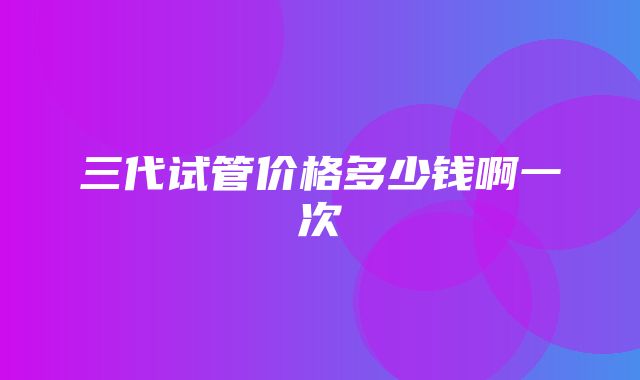 三代试管价格多少钱啊一次